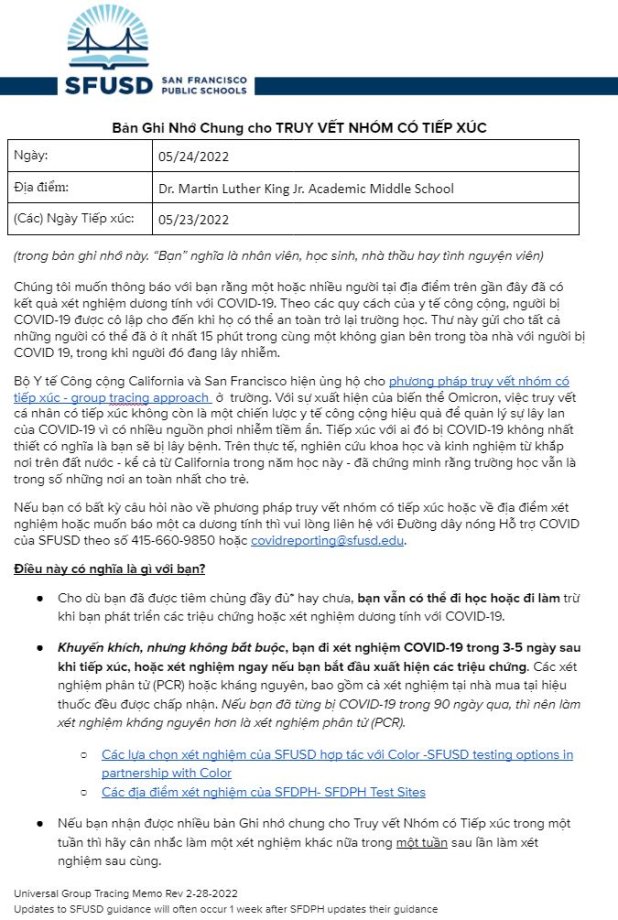 SFUSD SAN FRANCISCO PUBLIC SCHOOLS

Bản Ghi Nhớ Chung cho TRUY VẾT NHÓM CÓ TIẾP XÚC

| Ngày: | 05/24/2022 |
|---|---|
| Địa điểm: | Dr. Martin Luther King Jr. Academic Middle School |
| (Các) Ngày Tiếp xúc: | 05/23/2022 |

(trong bản ghi nhớ này. "Bạn" nghĩa là nhân viên, học sinh, nhà thầu hay tình nguyện viên)

Chúng tôi muốn thông báo với bạn rằng một hoặc nhiều người tại địa điểm trên gần đây đã có kết quả xét nghiệm dương tính với COVID-19. Theo các quy cách của y tế công cộng, người bị COVID-19 được cô lập cho đến khi họ có thể an toàn trở lại trường học. Thư này gửi cho tất cả những người có thể đã ở ít nhất 15 phút trong cùng một không gian bên trong tòa nhà với người bị COVID 19, trong khi người đó đang lây nhiễm.

Bộ Y tế Công cộng California và San Francisco hiện ủng hộ cho phương pháp truy vết nhóm có tiếp xúc - group tracing approach ở trường. Với sự xuất hiện của biến thể Omicron, việc truy vết cá nhân có tiếp xúc không còn là một chiến lược y tế công cộng hiệu quả để quản lý sự lây lan của COVID-19 vì có nhiều nguồn phơi nhiễm tiềm ẩn. Tiếp xúc với ai đó bị COVID-19 không nhất thiết có nghĩa là bạn sẽ bị lây bệnh. Trên thực tế, nghiên cứu khoa học và kinh nghiệm từ khắp nơi trên đất nước - kể cả từ California trong năm học này - đã chứng minh rằng trường học vẫn là trong số những nơi an toàn nhất cho trẻ.

Nếu bạn có bất kỳ câu hỏi nào về phương pháp truy vết nhóm có tiếp xúc hoặc về địa điểm xét nghiệm hoặc muốn báo một ca dương tính thì vui lòng liên hệ với Đường dây nóng Hỗ trợ COVID của SFUSD theo số 415-660-9850 hoặc covidreporting@sfusd.edu.

Điều này có nghĩa là gì với bạn?

● Cho dù bạn đã được tiêm chủng đầy đủ* hay chưa, bạn vẫn có thể đi học hoặc đi làm trừ khi bạn phát triển các triệu chứng hoặc xét nghiệm dương tính với COVID-19.

● Khuyến khích, nhưng không bắt buộc, bạn đi xét nghiệm COVID-19 trong 3-5 ngày sau khi tiếp xúc, hoặc xét nghiệm ngay nếu bạn bắt đầu xuất hiện các triệu chứng. Các xét nghiệm phân tử (PCR) hoặc kháng nguyên, bao gồm cả xét nghiệm tại nhà mua tại hiệu thuốc đều được chấp nhận. Nếu bạn đã từng bị COVID-19 trong 90 ngày qua, thì nên làm xét nghiệm kháng nguyên hơn là xét nghiệm phân tử (PCR).

○ Các lựa chọn xét nghiệm của SFUSD hợp tác với Color -SFUSD testing options in partnership with Color
○ Các địa điểm xét nghiệm của SFDPH- SFDPH Test Sites

● Nếu bạn nhận được nhiều bản Ghi nhớ chung cho Truy vết Nhóm có Tiếp xúc trong một tuần thì hãy cân nhắc làm một xét nghiệm khác nữa trong một tuần sau lần làm xét nghiệm sau cùng.

Universal Group Tracing Memo Rev 2-28-2022
Updates to SFUSD guidance will often occur 1 week after SFDPH updates their guidance